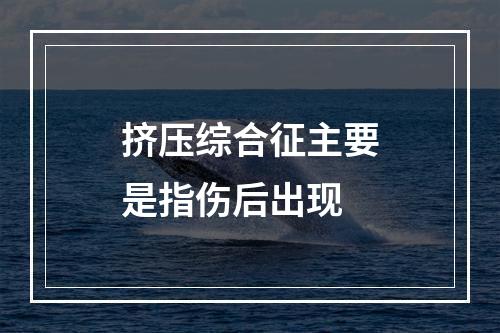 挤压综合征主要是指伤后出现